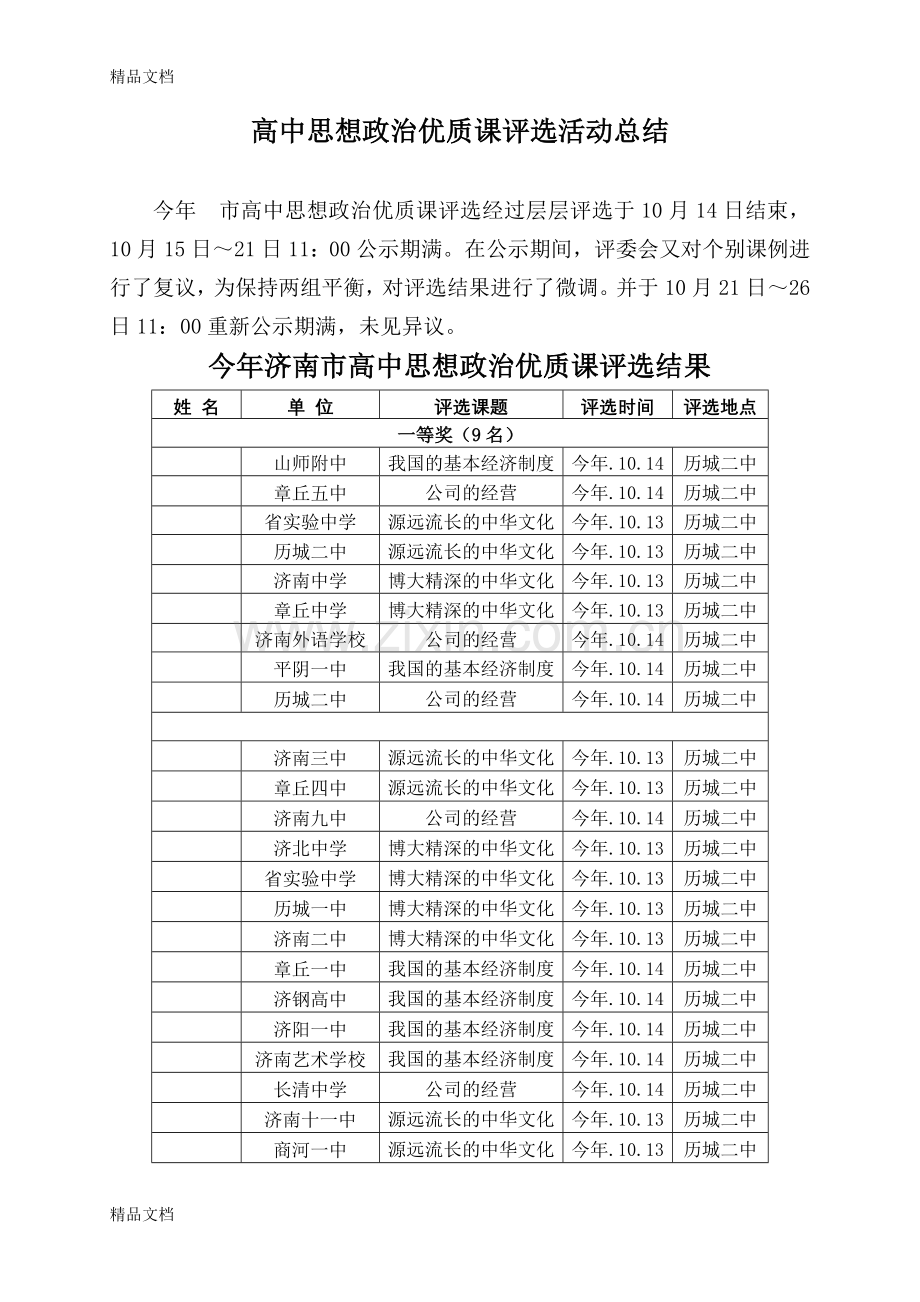 精品文档

高中思想政治优质课评选活动总结

今年 市高中思想政治优质课评选经过层层评选于10月14日结束，10月15日～21日11：00公示期满。在公示期间，评委会又对个别课例进行了复议，为保持两组平衡，对评选结果进行了微调。并于10月21日～26日11：00重新公示期满，未见异议。

今年济南市高中思想政治优质课评选结果

| 姓 名 | 单 位 | 评选课题 | 评选时间 | 评选地点 |
|---|---|---|---|---|
| 一等奖（9名） | | | | |
| | 山师附中 | 我国的基本经济制度 | 今年.10.14 | 历城二中 |
| | 章丘五中 | 公司的经营 | 今年.10.14 | 历城二中 |
| | 省实验中学 | 源远流长的中华文化 | 今年.10.13 | 历城二中 |
| | 历城二中 | 源远流长的中华文化 | 今年.10.13 | 历城二中 |
| | 济南中学 | 博大精深的中华文化 | 今年.10.13 | 历城二中 |
| | 章丘中学 | 博大精深的中华文化 | 今年.10.13 | 历城二中 |
| | 济南外语学校 | 公司的经营 | 今年.10.14 | 历城二中 |
| | 平阴一中 | 我国的基本经济制度 | 今年.10.14 | 历城二中 |
| | 历城二中 | 公司的经营 | 今年.10.14 | 历城二中 |
| | | | | |
| | 济南三中 | 源远流长的中华文化 | 今年.10.13 | 历城二中 |
| | 章丘四中 | 源远流长的中华文化 | 今年.10.13 | 历城二中 |
| | 济南九中 | 公司的经营 | 今年.10.14 | 历城二中 |
| | 济北中学 | 博大精深的中华文化 | 今年.10.13 | 历城二中 |
| | 省实验中学 | 博大精深的中华文化 | 今年.10.13 | 历城二中 |
| | 历城一中 | 博大精深的中华文化 | 今年.10.13 | 历城二中 |
| | 济南二中 | 博大精深的中华文化 | 今年.10.13 | 历城二中 |
| | 章丘一中 | 我国的基本经济制度 | 今年.10.14 | 历城二中 |
| | 济钢高中 | 我国的基本经济制度 | 今年.10.14 | 历城二中 |
| | 济阳一中 | 我国的基本经济制度 | 今年.10.14 | 历城二中 |
| | 济南艺术学校 | 我国的基本经济制度 | 今年.10.14 | 历城二中 |
| | 长清中学 | 公司的经营 | 今年.10.14 | 历城二中 |
| | 济南十一中 | 源远流长的中华文化 | 今年.10.13 | 历城二中 |
| | 商河一中 | 源远流长的中华文化 | 今年.10.13 | 历城二中 |

精品文档

www.zixin.com.cn